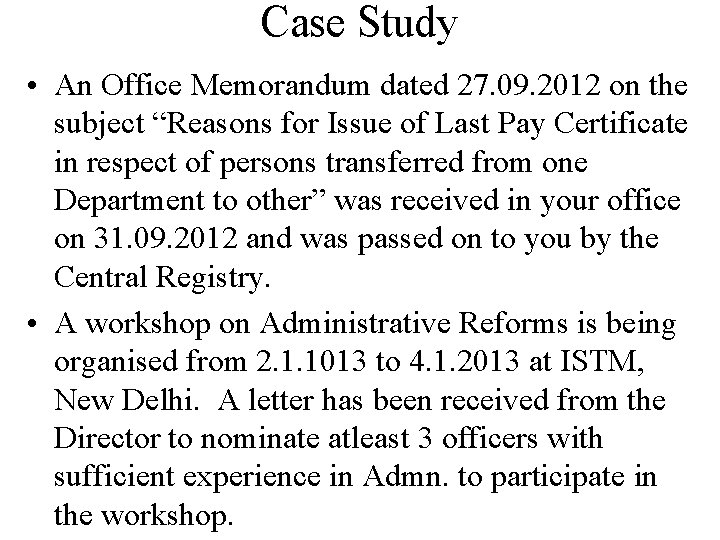 Case Study

• An Office Memorandum dated 27.09.2012 on the subject “Reasons for Issue of Last Pay Certificate in respect of persons transferred from one Department to other” was received in your office on 31.09.2012 and was passed on to you by the Central Registry.

• A workshop on Administrative Reforms is being organised from 2.1.1013 to 4.1.2013 at ISTM, New Delhi. A letter has been received from the Director to nominate atleast 3 officers with sufficient experience in Admn. to participate in the workshop.